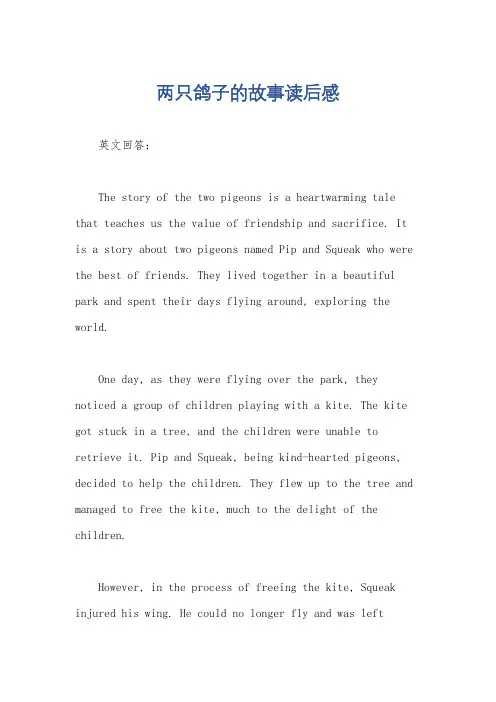 两只鸽子的故事读后感

英文回答：

The story of the two pigeons is a heartwarming tale that teaches us the value of friendship and sacrifice. It is a story about two pigeons named Pip and Squeak who were the best of friends. They lived together in a beautiful park and spent their days flying around, exploring the world.

One day, as they were flying over the park, they noticed a group of children playing with a kite. The kite got stuck in a tree, and the children were unable to retrieve it. Pip and Squeak, being kind-hearted pigeons, decided to help the children. They flew up to the tree and managed to free the kite, much to the delight of the children.

However, in the process of freeing the kite, Squeak injured his wing. He could no longer fly and was left